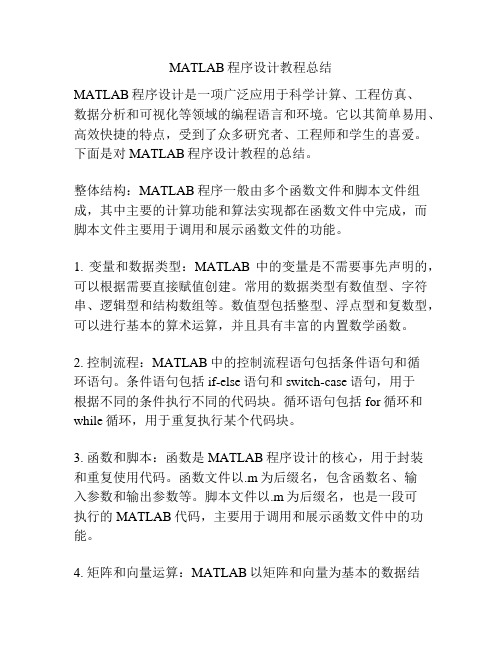 MATLAB 程序设计教程总结

MATLAB 程序设计是一项广泛应用于科学计算、工程仿真、数据分析和可视化等领域的编程语言和环境。它以其简单易用、高效快捷的特点，受到了众多研究者、工程师和学生的喜爱。下面是对 MATLAB 程序设计教程的总结。

整体结构：MATLAB 程序一般由多个函数文件和脚本文件组成，其中主要的计算功能和算法实现都在函数文件中完成，而脚本文件主要用于调用和展示函数文件的功能。

1. 变量和数据类型：MATLAB 中的变量是不需要事先声明的，可以根据需要直接赋值创建。常用的数据类型有数值型、字符串、逻辑型和结构数组等。数值型包括整型、浮点型和复数型，可以进行基本的算术运算，并且具有丰富的内置数学函数。

2. 控制流程：MATLAB 中的控制流程语句包括条件语句和循环语句。条件语句包括 if-else 语句和 switch-case 语句，用于根据不同的条件执行不同的代码块。循环语句包括 for 循环和 while 循环，用于重复执行某个代码块。

3. 函数和脚本：函数是 MATLAB 程序设计的核心，用于封装和重复使用代码。函数文件以.m 为后缀名，包含函数名、输入参数和输出参数等。脚本文件以.m 为后缀名，也是一段可执行的 MATLAB 代码，主要用于调用和展示函数文件中的功能。

4. 矩阵和向量运算：MATLAB 以矩阵和向量为基本的数据结